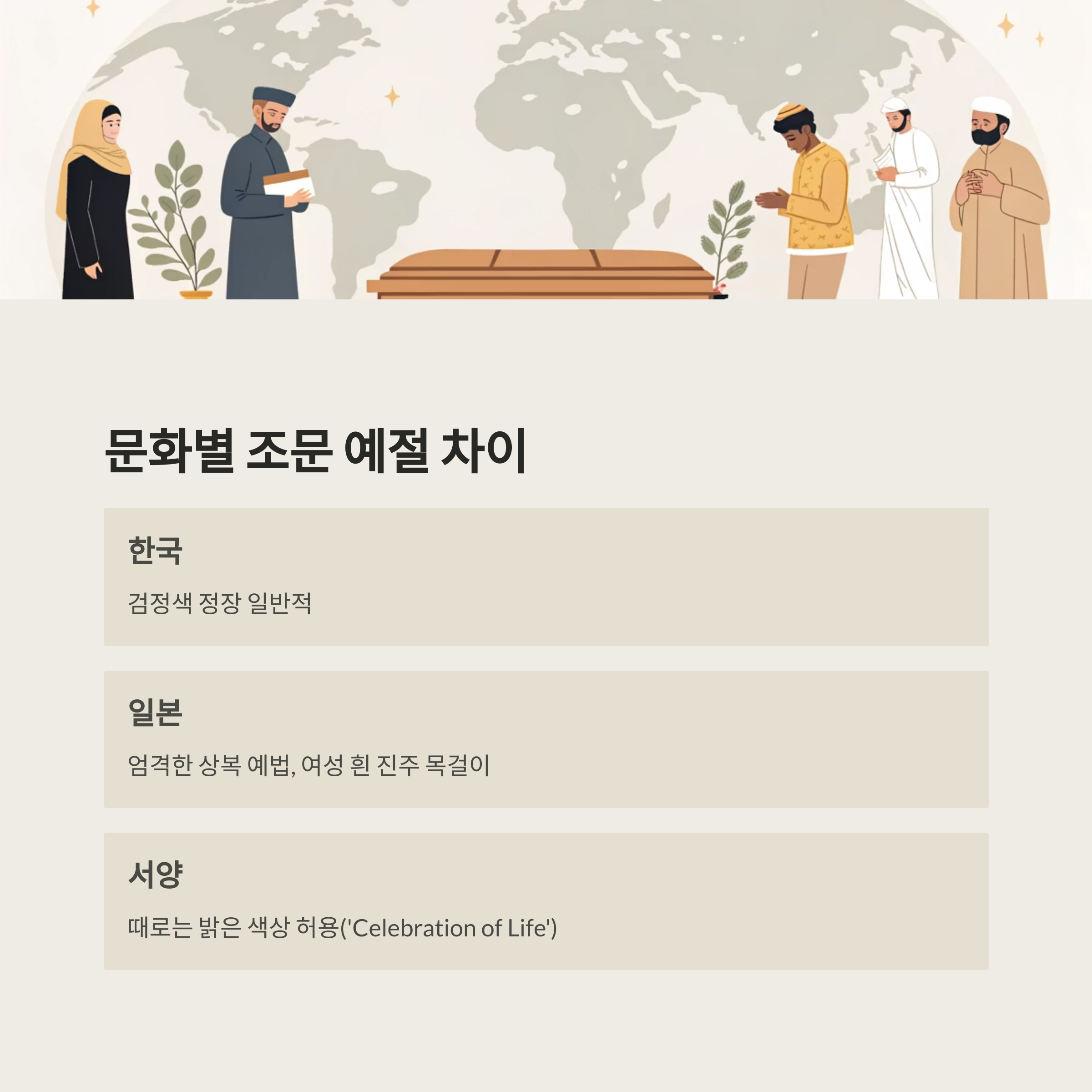 문화별 조문 예절 차이

한국

검정색 정장 일반적

일본

엄격한 상복 예법, 여성 흰 진주 목걸이

서양

때로는 밝은 색상 허용('Celebration of Life')